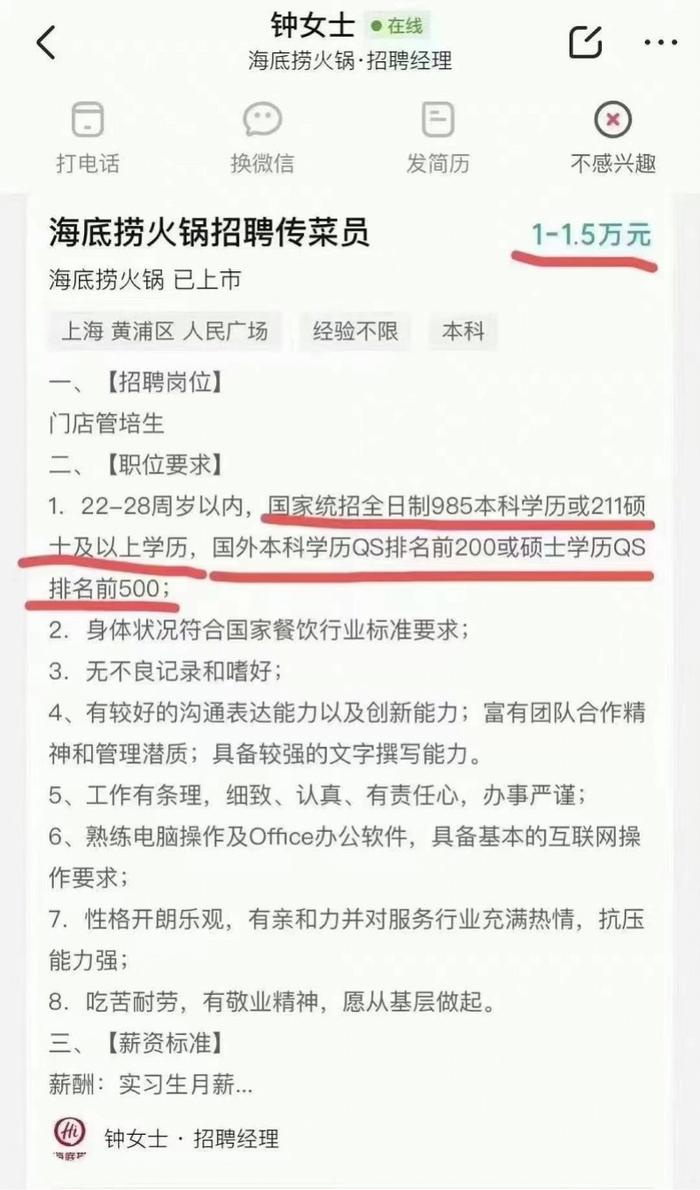 钟女士 在线
海底捞火锅·招聘经理

打电话 换微信 发简历 不感兴趣

海底捞火锅招聘传菜员 1-1.5万元

海底捞火锅 已上市

上海 黄浦区 人民广场 经验不限 本科

一、【招聘岗位】
门店管培生
二、【职位要求】
1. 22-28周岁以内，国家统招全日制985本科学历或211硕士及以上学历，国外本科学历QS排名前200或硕士学历QS排名前500；
2. 身体状况符合国家餐饮行业标准要求；
3. 无不良记录和嗜好；
4、有较好的沟通表达能力以及创新能力；富有团队合作精神和管理潜质；具备较强的文字撰写能力。
5、工作有条理，细致、认真、有责任心，办事严谨；
6、熟练电脑操作及Office办公软件，具备基本的互联网操作要求；
7. 性格开朗乐观，有亲和力并对服务行业充满热情，抗压能力强；
8. 吃苦耐劳，有敬业精神，愿从基层做起。
三、【薪资标准】
薪酬：实习生月薪...

钟女士 · 招聘经理